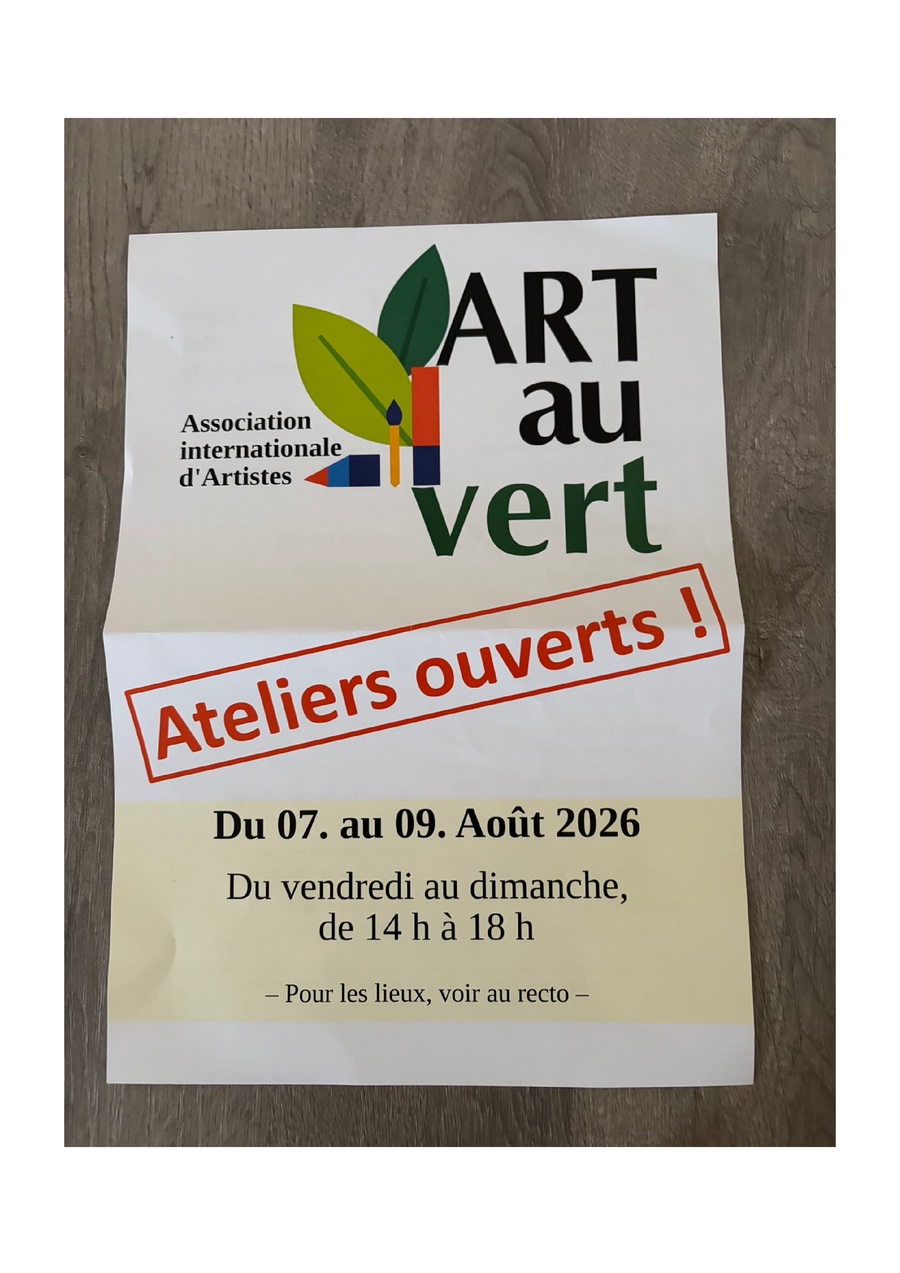 Association
internationale
d'Artistes

ART
au
vert

Ateliers ouverts !

Du 07. au 09. Août 2026

Du vendredi au dimanche,
de 14 h à 18 h

– Pour les lieux, voir au recto –